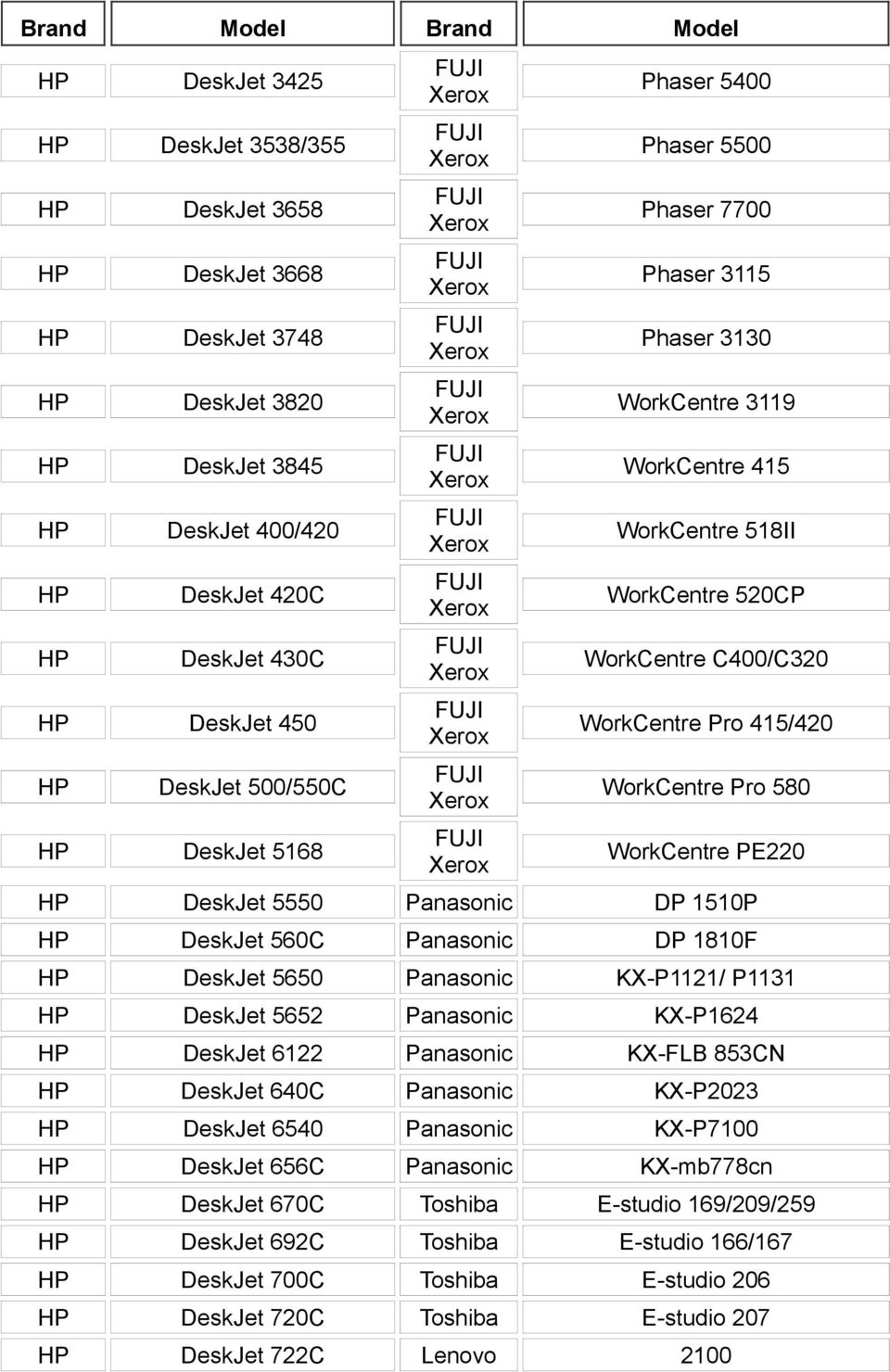 | Brand | Model | Brand | Model |
|---|---|---|---|
| HP | DeskJet 3425 | FUJI Xerox | Phaser 5400 |
| HP | DeskJet 3538/355 | FUJI Xerox | Phaser 5500 |
| HP | DeskJet 3658 | FUJI Xerox | Phaser 7700 |
| HP | DeskJet 3668 | FUJI Xerox | Phaser 3115 |
| HP | DeskJet 3748 | FUJI Xerox | Phaser 3130 |
| HP | DeskJet 3820 | FUJI Xerox | WorkCentre 3119 |
| HP | DeskJet 3845 | FUJI Xerox | WorkCentre 415 |
| HP | DeskJet 400/420 | FUJI Xerox | WorkCentre 518II |
| HP | DeskJet 420C | FUJI Xerox | WorkCentre 520CP |
| HP | DeskJet 430C | FUJI Xerox | WorkCentre C400/C320 |
| HP | DeskJet 450 | FUJI Xerox | WorkCentre Pro 415/420 |
| HP | DeskJet 500/550C | FUJI Xerox | WorkCentre Pro 580 |
| HP | DeskJet 5168 | FUJI Xerox | WorkCentre PE220 |
| HP | DeskJet 5550 | Panasonic | DP 1510P |
| HP | DeskJet 560C | Panasonic | DP 1810F |
| HP | DeskJet 5650 | Panasonic | KX-P1121/ P1131 |
| HP | DeskJet 5652 | Panasonic | KX-P1624 |
| HP | DeskJet 6122 | Panasonic | KX-FLB 853CN |
| HP | DeskJet 640C | Panasonic | KX-P2023 |
| HP | DeskJet 6540 | Panasonic | KX-P7100 |
| HP | DeskJet 656C | Panasonic | KX-mb778cn |
| HP | DeskJet 670C | Toshiba | E-studio 169/209/259 |
| HP | DeskJet 692C | Toshiba | E-studio 166/167 |
| HP | DeskJet 700C | Toshiba | E-studio 206 |
| HP | DeskJet 720C | Toshiba | E-studio 207 |
| HP | DeskJet 722C | Lenovo | 2100 |